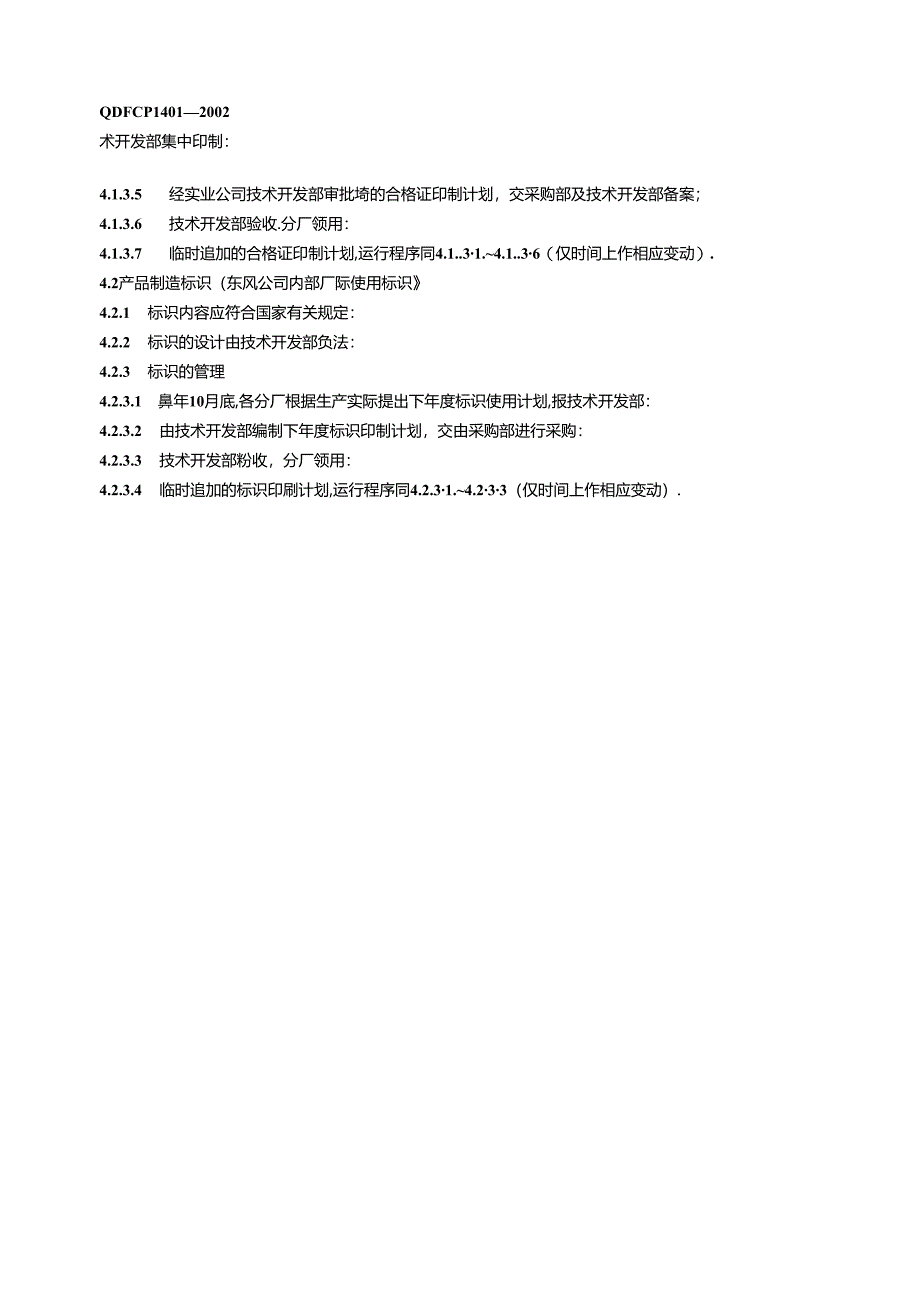 QDFCP1401—2002

术开发部集中印制:

4.1.3.5　经实业公司技术开发部审批埼的合格证印制计划，交采购部及技术开发部备案;

4.1.3.6　技术开发部验收.分厂领用:

4.1.3.7　临时追加的合格证印制计划,运行程序同4.1..3·1.~4.1..3·6（仅时间上作相应变动）.

4.2产品制造标识（东风公司内部厂际使用标识》

4.2.1　标识内容应符合国家有关规定:

4.2.2　标识的设计由技术开发部负法:

4.2.3　标识的管理

4.2.3.1　鼻年10月底,各分厂根据生产实际提出下年度标识使用计划,报技术开发部:

4.2.3.2　由技术开发部编制下年度标识印制计划，交由采购部进行采购:

4.2.3.3　技术开发部粉收，分厂领用:

4.2.3.4　临时追加的标识印刷计划,运行程序同4.2.3·1.~4.2·3·3（仅时间上作相应变动）.